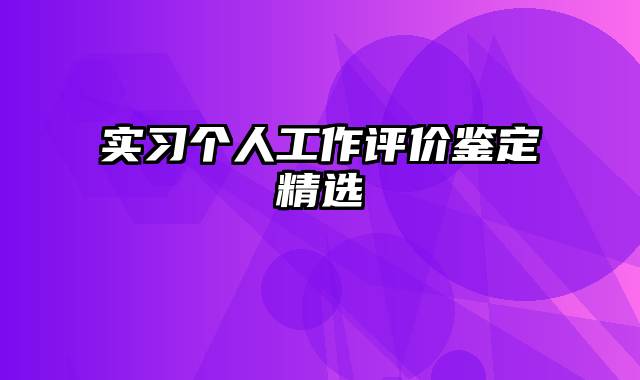 实习个人工作评价鉴定精选